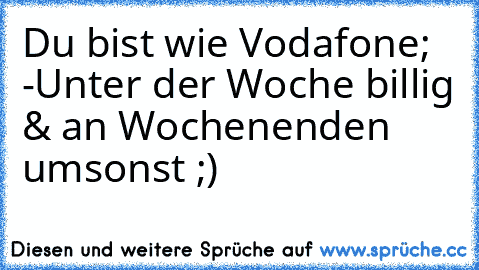 Du bist wie Vodafone;
-Unter der Woche billig & an Wochenenden umsonst ;)

Diesen und weitere Sprüche auf www.sprüche.cc